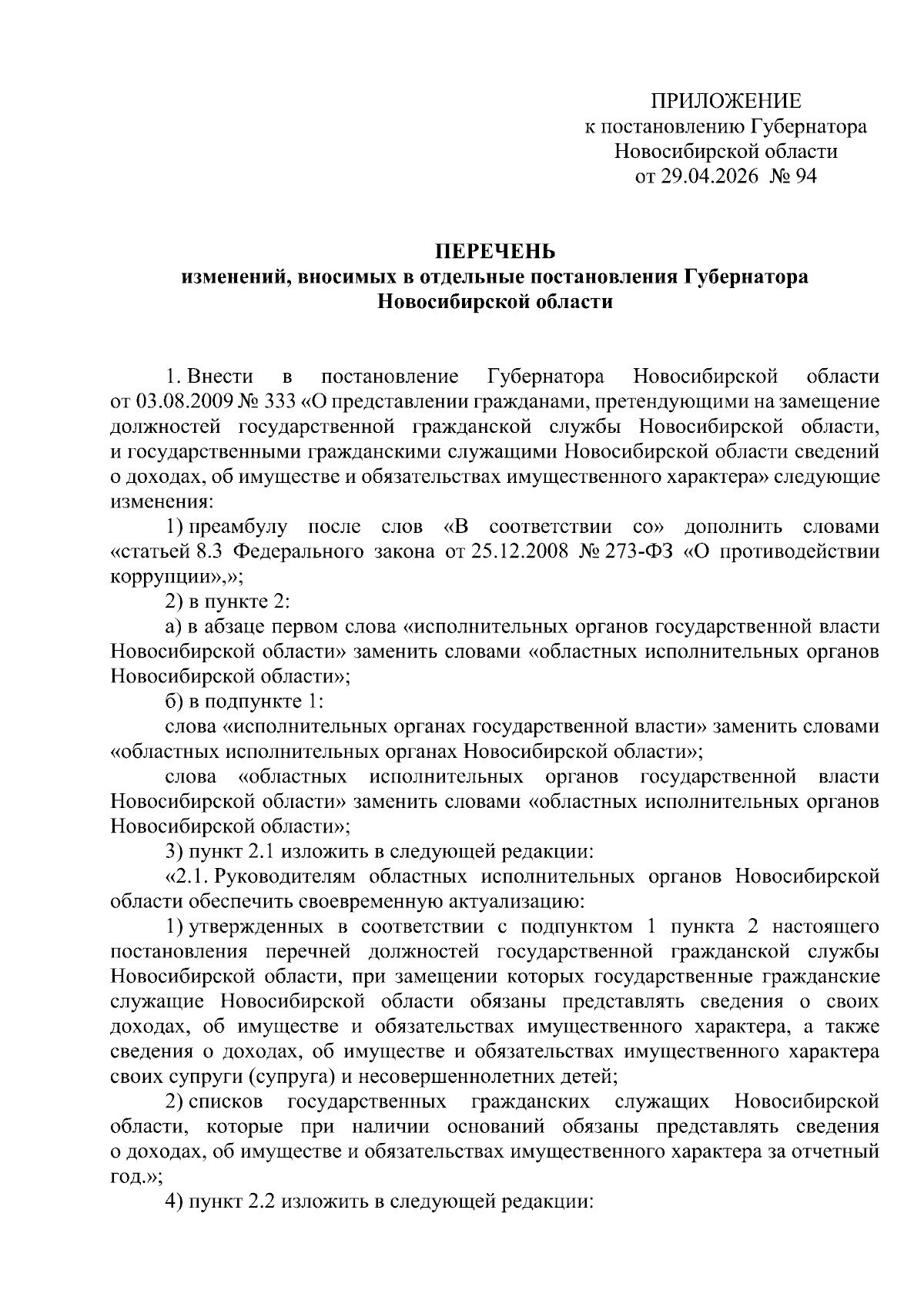 ПРИЛОЖЕНИЕ
к постановлению Губернатора
Новосибирской области
от 29.04.2026 № 94

ПЕРЕЧЕНЬ
изменений, вносимых в отдельные постановления Губернатора Новосибирской области

1. Внести в постановление Губернатора Новосибирской области от 03.08.2009 № 333 «О представлении гражданами, претендующими на замещение должностей государственной гражданской службы Новосибирской области, и государственными гражданскими служащими Новосибирской области сведений о доходах, об имуществе и обязательствах имущественного характера» следующие изменения:

1) преамбулу после слов «В соответствии со» дополнить словами «статьей 8.3 Федерального закона от 25.12.2008 № 273-ФЗ «О противодействии коррупции»,»;

2) в пункте 2:

а) в абзаце первом слова «исполнительных органов государственной власти Новосибирской области» заменить словами «областных исполнительных органов Новосибирской области»;

б) в подпункте 1:

слова «исполнительных органах государственной власти» заменить словами «областных исполнительных органах Новосибирской области»;

слова «областных исполнительных органов государственной власти Новосибирской области» заменить словами «областных исполнительных органов Новосибирской области»;

3) пункт 2.1 изложить в следующей редакции:

«2.1. Руководителям областных исполнительных органов Новосибирской области обеспечить своевременную актуализацию:

1) утвержденных в соответствии с подпунктом 1 пункта 2 настоящего постановления перечней должностей государственной гражданской службы Новосибирской области, при замещении которых государственные гражданские служащие Новосибирской области обязаны представлять сведения о своих доходах, об имуществе и обязательствах имущественного характера, а также сведения о доходах, об имуществе и обязательствах имущественного характера своих супруги (супруга) и несовершеннолетних детей;

2) списков государственных гражданских служащих Новосибирской области, которые при наличии оснований обязаны представлять сведения о доходах, об имуществе и обязательствах имущественного характера за отчетный год.»;

4) пункт 2.2 изложить в следующей редакции: